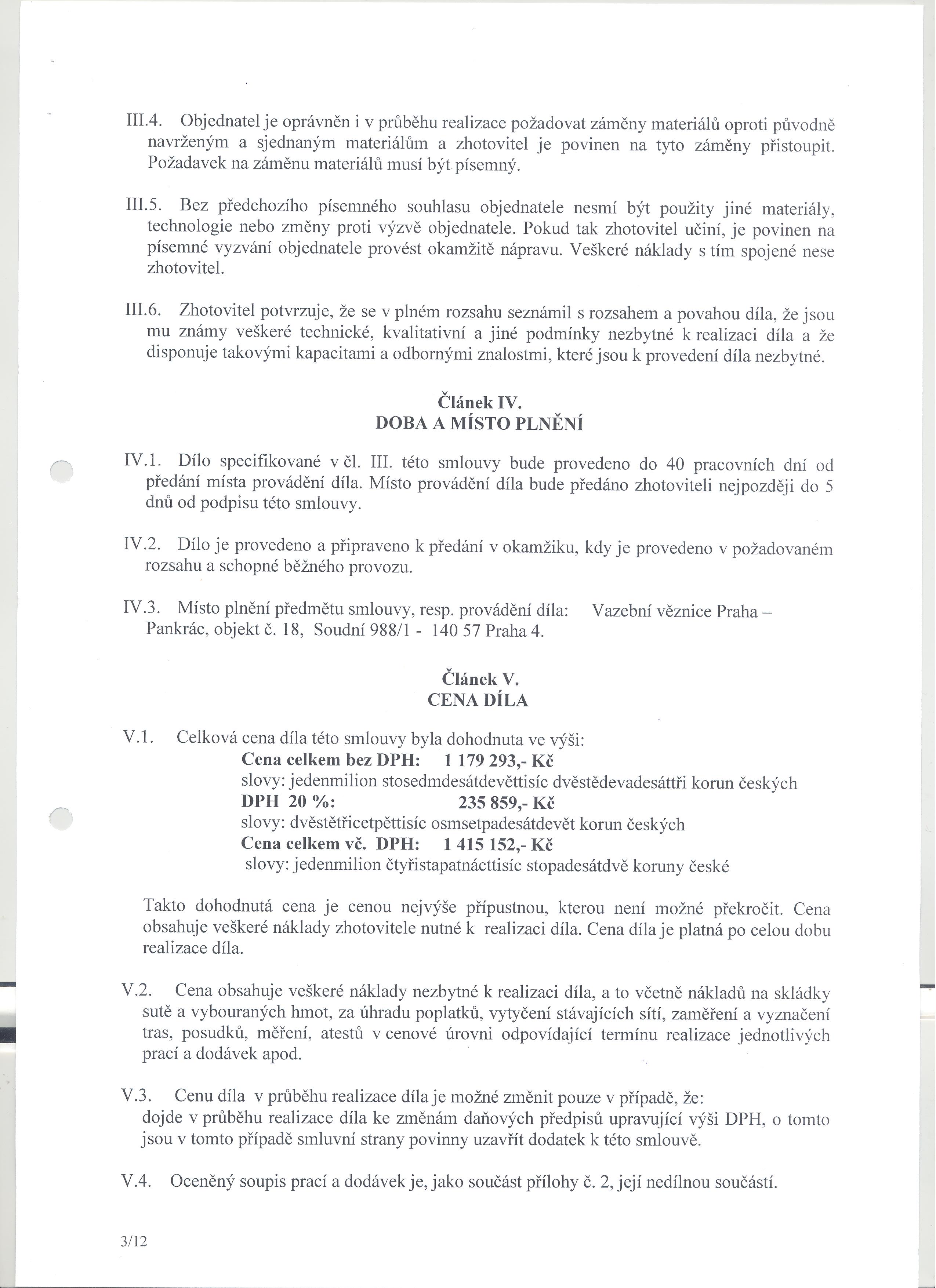 III.4. Objednatel je oprávněn i v průběhu realizace požadovat záměny materiálů oproti původně navrženým a sjednaným materiálům a zhotovitel je povinen na tyto záměny přistoupit. Požadavek na záměnu materiálů musí být písemný.

III.5. Bez předchozího písemného souhlasu objednatele nesmí být použity jiné materiály, technologie nebo změny proti výzvě objednatele. Pokud tak zhotovitel učiní, je povinen na písemné vyzvání objednatele provést okamžitě nápravu. Veškeré náklady s tím spojené nese zhotovitel.

III.6. Zhotovitel potvrzuje, že se v plném rozsahu seznámil s rozsahem a povahou díla, že jsou mu známy veškeré technické, kvalitativní a jiné podmínky nezbytné k realizaci díla a že disponuje takovými kapacitami a odbornými znalostmi, které jsou k provedení díla nezbytné.

Článek IV.
DOBA A MÍSTO PLNĚNÍ

IV.1. Dílo specifikované v čl. III. této smlouvy bude provedeno do 40 pracovních dní od předání místa provádění díla. Místo provádění díla bude předáno zhotoviteli nejpozději do 5 dnů od podpisu této smlouvy.

IV.2. Dílo je provedeno a připraveno k předání v okamžiku, kdy je provedeno v požadovaném rozsahu a schopné běžného provozu.

IV.3. Místo plnění předmětu smlouvy, resp. provádění díla: Vazební věznice Praha – Pankrác, objekt č. 18, Soudní 988/1 - 140 57 Praha 4.

Článek V.
CENA DÍLA

V.1. Celková cena díla této smlouvy byla dohodnuta ve výši:
Cena celkem bez DPH: 1 179 293,- Kč
slovy: jedenmilion stosedmdesátdevěttisíc dvěstědevadesáttři korun českých
DPH 20 %: 235 859,- Kč
slovy: dvěstětřicetpěttisíc osmsetpadesátdevět korun českých
Cena celkem vč. DPH: 1 415 152,- Kč
slovy: jedenmilion čtyřistapatnácttisíc stopadesátdvě koruny české

Takto dohodnutá cena je cenou nejvýše přípustnou, kterou není možné překročit. Cena obsahuje veškeré náklady zhotovitele nutné k realizaci díla. Cena díla je platná po celou dobu realizace díla.

V.2. Cena obsahuje veškeré náklady nezbytné k realizaci díla, a to včetně nákladů na skládky sutě a vybouraných hmot, za úhradu poplatků, vytyčení stávajících sítí, zaměření a vyznačení tras, posudků, měření, atestů v cenové úrovni odpovídající termínu realizace jednotlivých prací a dodávek apod.

V.3. Cenu díla v průběhu realizace díla je možné změnit pouze v případě, že:
dojde v průběhu realizace díla ke změnám daňových předpisů upravující výši DPH, o tomto jsou v tomto případě smluvní strany povinny uzavřít dodatek k této smlouvě.

V.4. Oceněný soupis prací a dodávek je, jako součást přílohy č. 2, její nedílnou součástí.

3/12